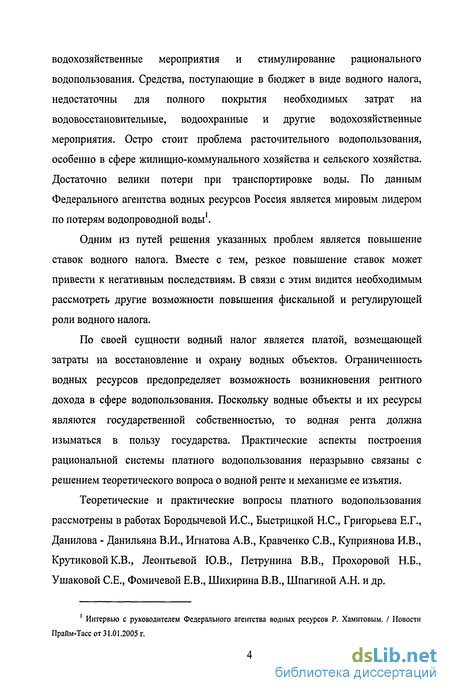 водохозяйственные мероприятия и стимулирование рационального водопользования. Средства, поступающие в бюджет в виде водного налога, недостаточны для полного покрытия необходимых затрат на водовосстановительные, водоохранные и другие водохозяйственные мероприятия. Остро стоит проблема расточительного водопользования, особенно в сфере жилищно-коммунального хозяйства и сельского хозяйства. Достаточно велики потери при транспортировке воды. По данным Федерального агентства водных ресурсов Россия является мировым лидером по потерям водопроводной воды$^1$.

Одним из путей решения указанных проблем является повышение ставок водного налога. Вместе с тем, резкое повышение ставок может привести к негативным последствиям. В связи с этим видится необходимым рассмотреть другие возможности повышения фискальной и регулирующей роли водного налога.

По своей сущности водный налог является платой, возмещающей затраты на восстановление и охрану водных объектов. Ограниченность водных ресурсов предопределяет возможность возникновения рентного дохода в сфере водопользования. Поскольку водные объекты и их ресурсы являются государственной собственностью, то водная рента должна изыматься в пользу государства. Практические аспекты построения рациональной системы платного водопользования неразрывно связаны с решением теоретического вопроса о водной ренте и механизме ее изъятия.

Теоретические и практические вопросы платного водопользования рассмотрены в работах Бородычевой И.С., Быстрицкой Н.С., Григорьева Е.Г., Данилова - Данильяна В.И., Игнатова А.В., Кравченко С.В., Куприянова И.В., Крутиковой К.В., Леонтьевой Ю.В., Петрунина В.В., Прохоровой Н.Б., Ушаковой С.Е., Фомичевой Е.В., Шихирина В.В., Шпагиной А.Н. и др.

$^1$ Интервью с руководителем Федерального агентства водных ресурсов Р. Хамитовым. / Новости Прайм-Тасс от 31.01.2005 г.

4

dsLib.net
библиотека диссертаций